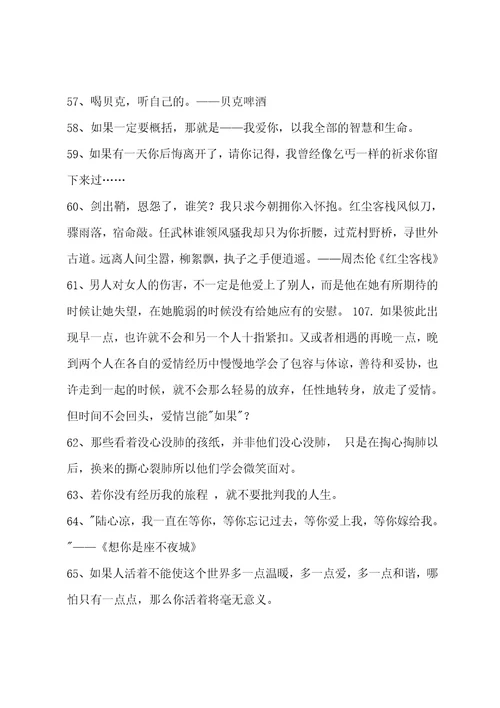 57、喝贝克，听自己的。——贝克啤酒

58、如果一定要概括，那就是——我爱你，以我全部的智慧和生命。

59、如果有一天你后悔离开了，请你记得，我曾经像乞丐一样的祈求你留下来过……

60、剑出鞘，恩怨了，谁笑？我只求今朝拥你入怀抱。红尘客栈风似刀，骤雨落，宿命敲。任武林谁领风骚我却只为你折腰，过荒村野桥，寻世外古道。远离人间尘嚣，柳絮飘，执子之手便逍遥。——周杰伦《红尘客栈》

61、男人对女人的伤害，不一定是他爱上了别人，而是他在她有所期待的时候让她失望，在她脆弱的时候没有给她应有的安慰。 107. 如果彼此出现早一点，也许就不会和另一个人十指紧扣。又或者相遇的再晚一点，晚到两个人在各自的爱情经历中慢慢地学会了包容与体谅，善待和妥协，也许走到一起的时候，就不会那么轻易的放弃，任性地转身，放走了爱情。但时间不会回头，爱情岂能"如果"？

62、那些看着没心没肺的孩纸，并非他们没心没肺， 只是在掏心掏肺以后，换来的撕心裂肺所以他们学会微笑面对。

63、若你没有经历我的旅程 ，就不要批判我的人生。

64、"陆心凉，我一直在等你，等你忘记过去，等你爱上我，等你嫁给我。"——《想你是座不夜城》

65、如果人活着不能使这个世界多一点温暖，多一点爱，多一点和谐，哪怕只有一点点，那么你活着将毫无意义。